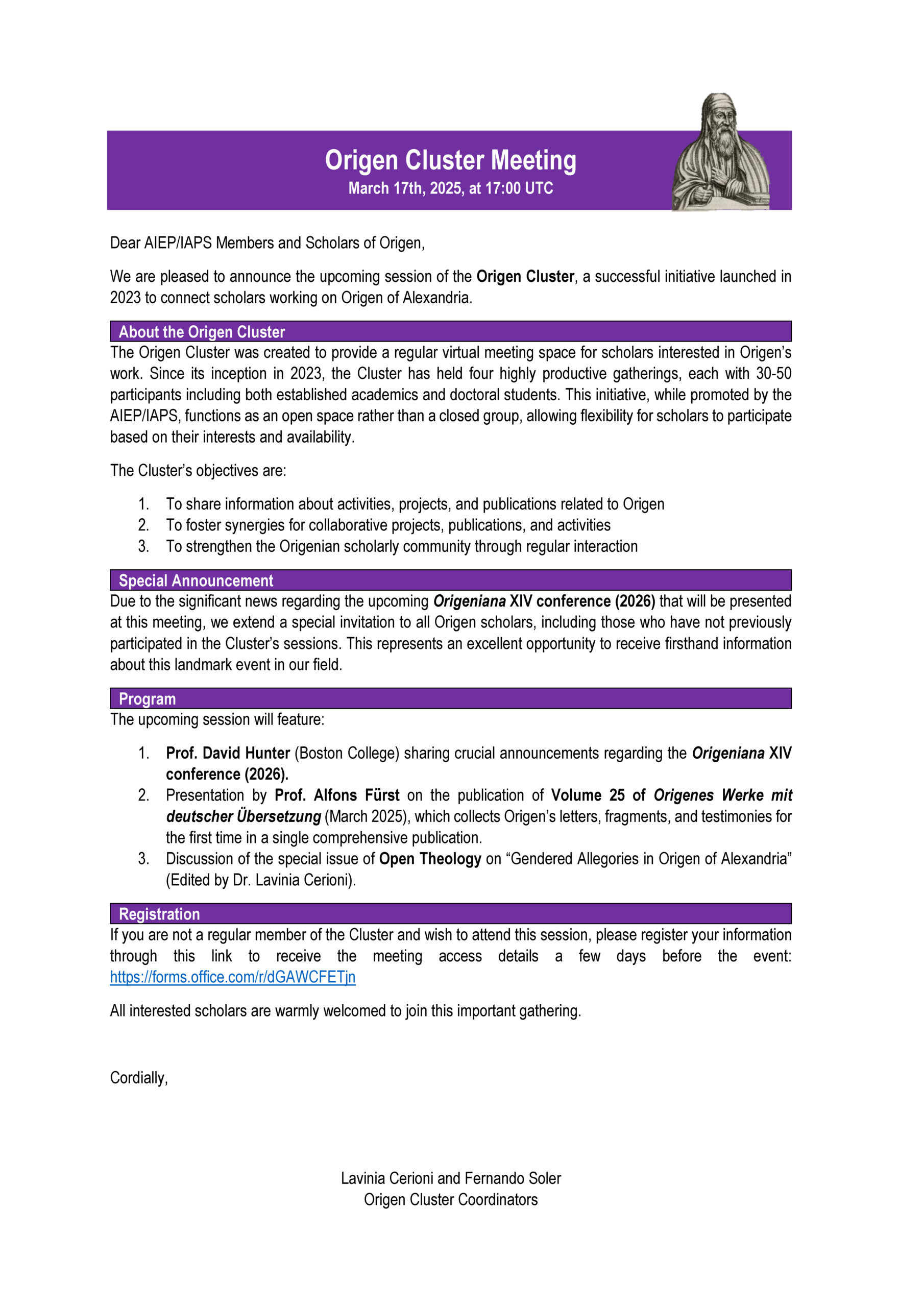 Origen Cluster Meeting
March 17th, 2025, at 17:00 UTC

Dear AIEP/IAPS Members and Scholars of Origen,

We are pleased to announce the upcoming session of the Origen Cluster, a successful initiative launched in 2023 to connect scholars working on Origen of Alexandria.

About the Origen Cluster

The Origen Cluster was created to provide a regular virtual meeting space for scholars interested in Origen's work. Since its inception in 2023, the Cluster has held four highly productive gatherings, each with 30-50 participants including both established academics and doctoral students. This initiative, while promoted by the AIEP/IAPS, functions as an open space rather than a closed group, allowing flexibility for scholars to participate based on their interests and availability.

The Cluster's objectives are:

1. To share information about activities, projects, and publications related to Origen
2. To foster synergies for collaborative projects, publications, and activities
3. To strengthen the Origenian scholarly community through regular interaction

Special Announcement

Due to the significant news regarding the upcoming Origeniana XIV conference (2026) that will be presented at this meeting, we extend a special invitation to all Origen scholars, including those who have not previously participated in the Cluster's sessions. This represents an excellent opportunity to receive firsthand information about this landmark event in our field.

Program

The upcoming session will feature:

1. Prof. David Hunter (Boston College) sharing crucial announcements regarding the Origeniana XIV conference (2026).
2. Presentation by Prof. Alfons Fürst on the publication of Volume 25 of Origenes Werke mit deutscher Übersetzung (March 2025), which collects Origen's letters, fragments, and testimonies for the first time in a single comprehensive publication.
3. Discussion of the special issue of Open Theology on "Gendered Allegories in Origen of Alexandria" (Edited by Dr. Lavinia Cerioni).

Registration

If you are not a regular member of the Cluster and wish to attend this session, please register your information through this link to receive the meeting access details a few days before the event: https://forms.office.com/r/dGAWCFETjn

All interested scholars are warmly welcomed to join this important gathering.

Cordially,

Lavinia Cerioni and Fernando Soler
Origen Cluster Coordinators